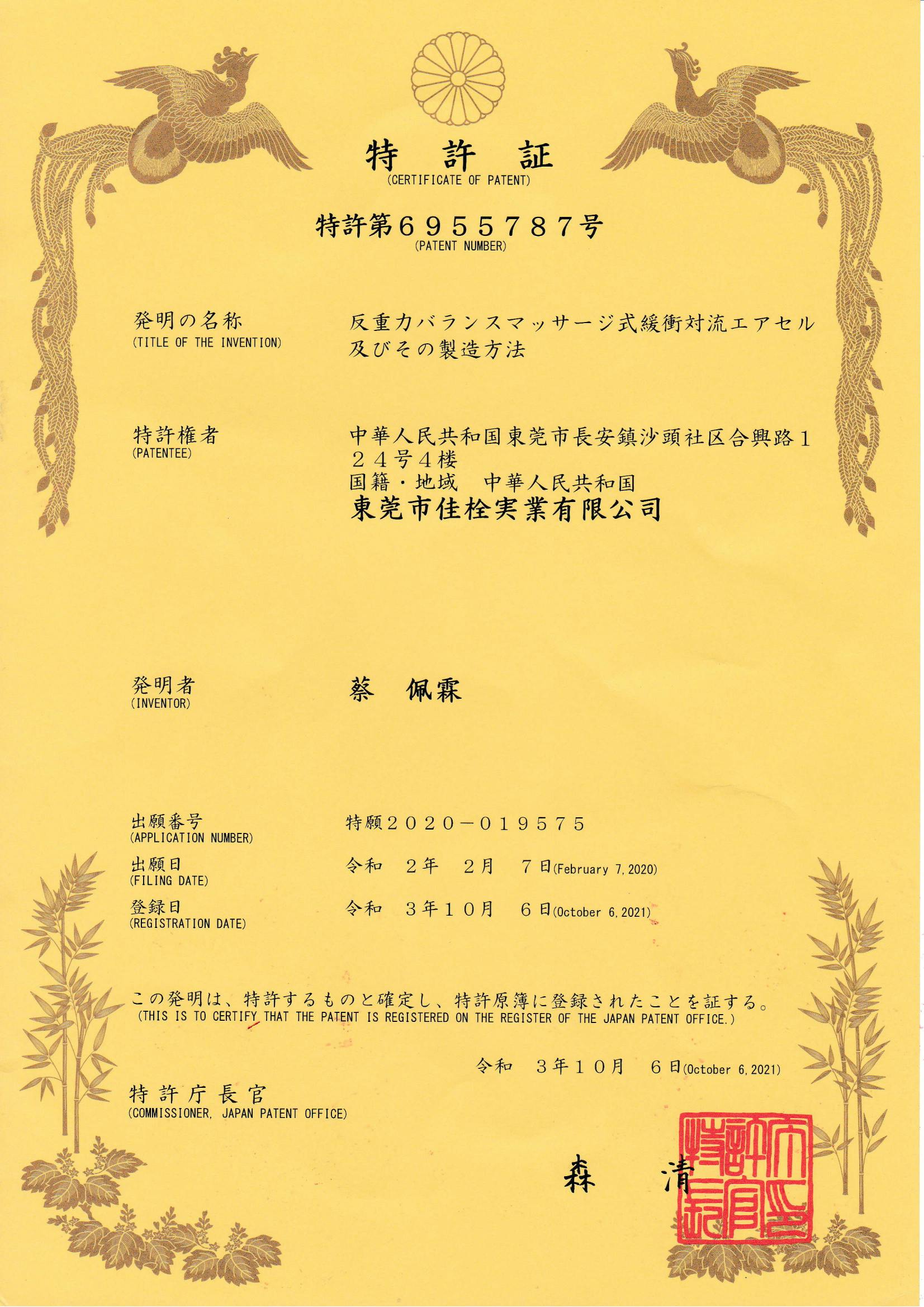 特 許 証
(CERTIFICATE OF PATENT)

特許第６９５５７８７号
(PATENT NUMBER)

発明の名称
(TITLE OF THE INVENTION)
反重力バランスマッサージ式緩衝対流エアセル及びその製造方法

特許権者
(PATENTEE)
中華人民共和国東莞市長安鎮沙頭社区合興路１２４号４楼
国籍・地域　中華人民共和国
東莞市佳栓実業有限公司

発明者
(INVENTOR)
蔡　佩霖

出願番号
(APPLICATION NUMBER)
特願２０２０－０１９５７５

出願日
(FILING DATE)
令和　２年　２月　７日(February 7, 2020)

登録日
(REGISTRATION DATE)
令和　３年１０月　６日(October 6, 2021)

この発明は、特許するものと確定し、特許原簿に登録されたことを証する。
(THIS IS TO CERTIFY THAT THE PATENT IS REGISTERED ON THE REGISTER OF THE JAPAN PATENT OFFICE.)

令和　３年１０月　６日(October 6, 2021)

特許庁長官
(COMMISSIONER, JAPAN PATENT OFFICE)

森　清

特許庁長官之印